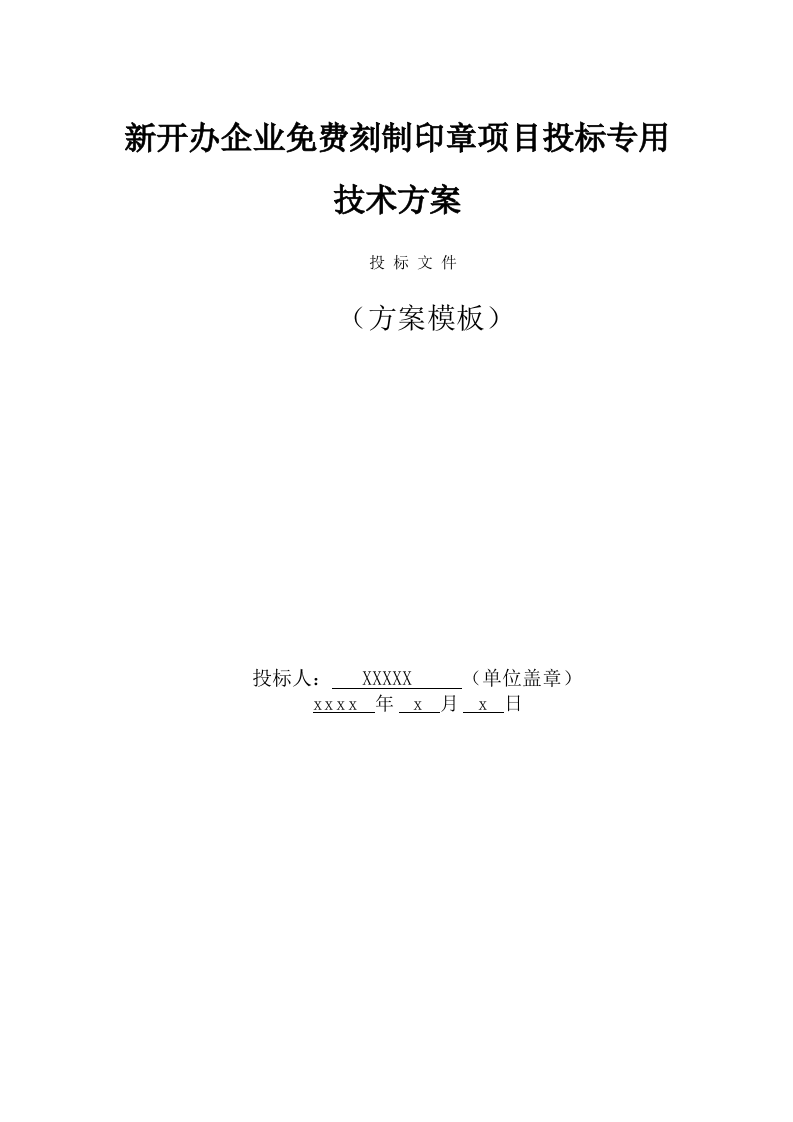 新开办企业免费刻制印章项目投标专用

技术方案

投 标 文 件

（方案模板）

投标人： XXXXX （单位盖章）
xxxx 年 x 月 x 日